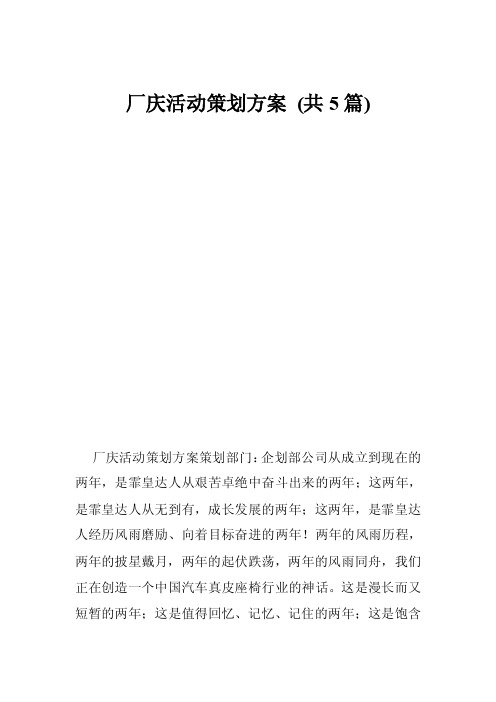 厂庆活动策划方案 (共 5 篇)

厂庆活动策划方案策划部门：企划部公司从成立到现在的两年，是霏皇达人从艰苦卓绝中奋斗出来的两年；这两年，是霏皇达人从无到有，成长发展的两年；这两年，是霏皇达人经历风雨磨励、向着目标奋进的两年！两年的风雨历程，两年的披星戴月，两年的起伏跌荡，两年的风雨同舟，我们正在创造一个中国汽车真皮座椅行业的神话。这是漫长而又短暂的两年；这是值得回忆、记忆、记住的两年；这是饱含